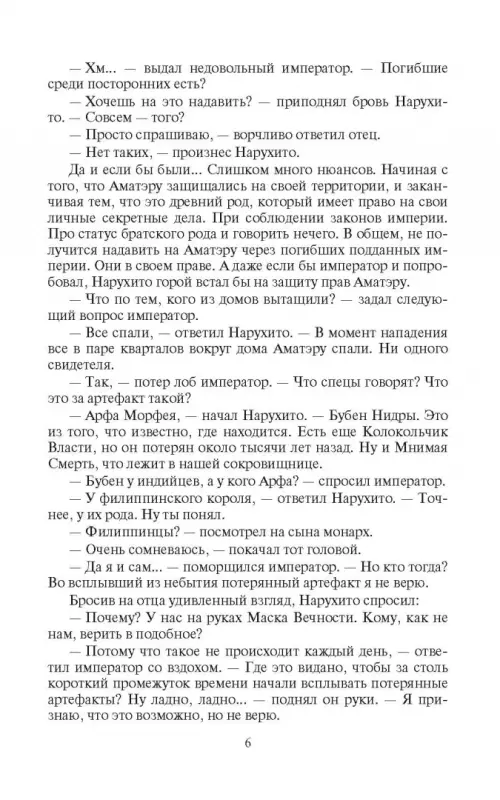 — Хм... — выдал недовольный император. — Погибшие среди посторонних есть?

— Хочешь на это надавить? — приподнял бровь Нарухито. — Совсем — того?

— Просто спрашиваю, — ворчливо ответил отец.

— Нет таких, — произнес Нарухито.

Да и если бы были... Слишком много нюансов. Начиная с того, что Аматэру защищались на своей территории, и заканчивая тем, что это древний род, который имеет право на свои личные секретные дела. При соблюдении законов империи. Про статус братского рода и говорить нечего. В общем, не получится надавить на Аматэру через погибших подданных империи. Они в своем праве. А даже если бы император и попробовал, Нарухито горой встал бы на защиту прав Аматэру.

— Что по тем, кого из домов вытащили? — задал следующий вопрос император.

— Все спали, — ответил Нарухито. — В момент нападения все в паре кварталов вокруг дома Аматэру спали. Ни одного свидетеля.

— Так, — потер лоб император. — Что спецы говорят? Что это за артефакт такой?

— Арфа Морфея, — начал Нарухито. — Бубен Нидры. Это из того, что известно, где находится. Есть еще Колокольчик Власти, но он потерян около тысячи лет назад. Ну и Мнимая Смерть, что лежит в нашей сокровищнице.

— Бубен у индийцев, а у кого Арфа? — спросил император.

— У филиппинского короля, — ответил Нарухито. — Точнее, у их рода. Ну ты понял.

— Филиппинцы? — посмотрел на сына монарх.

— Очень сомневаюсь, — покачал тот головой.

— Да я и сам... — поморщился император. — Но кто тогда? Во всплывший из небытия потерянный артефакт я не верю.

Бросив на отца удивленный взгляд, Нарухито спросил:

— Почему? У нас на руках Маска Вечности. Кому, как не нам, верить в подобное?

— Потому что такое не происходит каждый день, — ответил император со вздохом. — Где это видано, чтобы за столь короткий промежуток времени начали всплывать потерянные артефакты? Ну ладно, ладно... — поднял он руки. — Я признаю, что это возможно, но не верю.

6